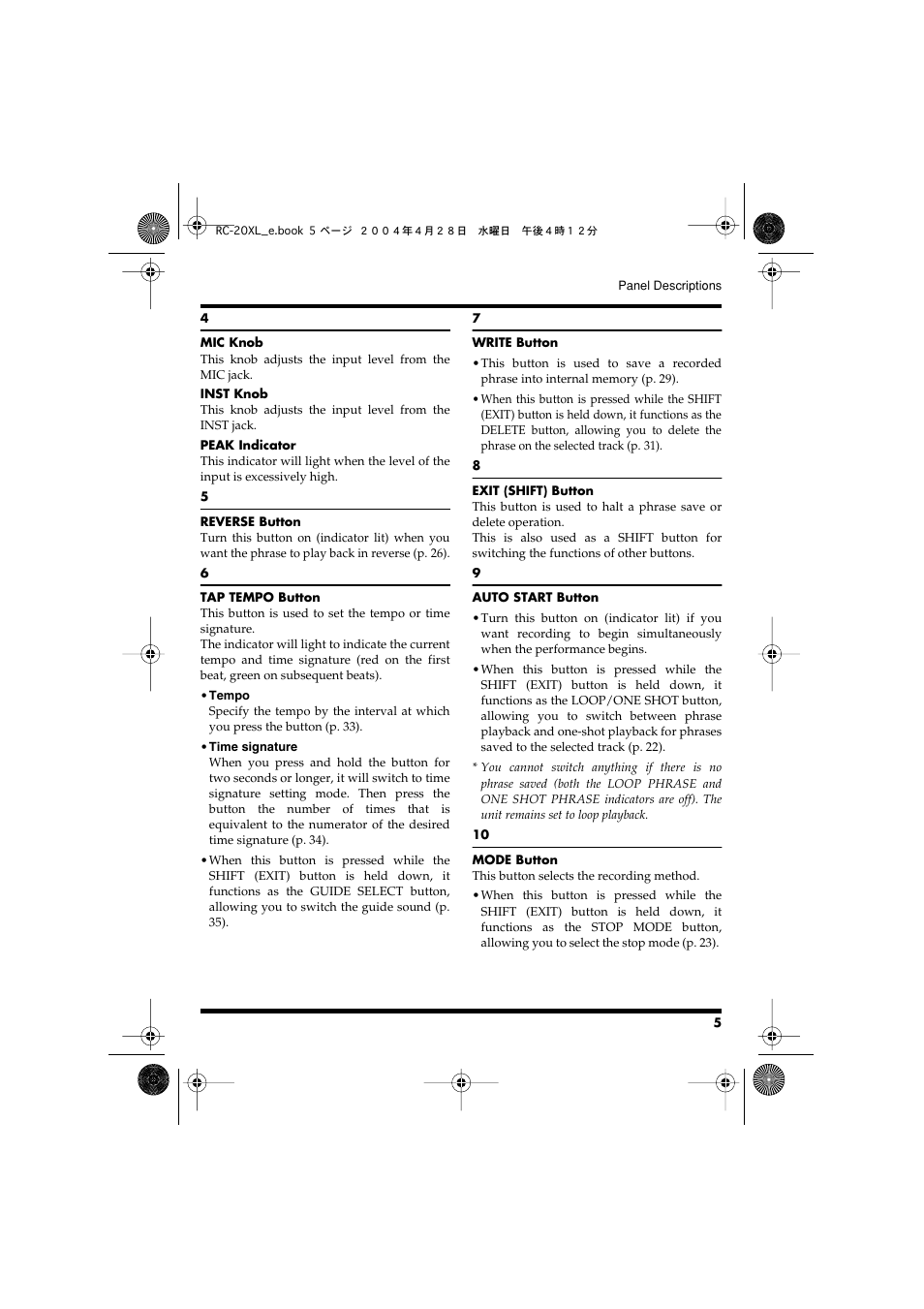 RC-20XL_e.book 5 ページ ２００４年４月２８日 水曜日 午後４時１２分

Panel Descriptions

4

MIC Knob
This knob adjusts the input level from the MIC jack.

INST Knob
This knob adjusts the input level from the INST jack.

PEAK Indicator
This indicator will light when the level of the input is excessively high.

5

REVERSE Button
Turn this button on (indicator lit) when you want the phrase to play back in reverse (p. 26).

6

TAP TEMPO Button
This button is used to set the tempo or time signature.
The indicator will light to indicate the current tempo and time signature (red on the first beat, green on subsequent beats).

• Tempo
Specify the tempo by the interval at which you press the button (p. 33).

• Time signature
When you press and hold the button for two seconds or longer, it will switch to time signature setting mode. Then press the button the number of times that is equivalent to the numerator of the desired time signature (p. 34).

• When this button is pressed while the SHIFT (EXIT) button is held down, it functions as the GUIDE SELECT button, allowing you to switch the guide sound (p. 35).

7

WRITE Button
• This button is used to save a recorded phrase into internal memory (p. 29).

• When this button is pressed while the SHIFT (EXIT) button is held down, it functions as the DELETE button, allowing you to delete the phrase on the selected track (p. 31).

8

EXIT (SHIFT) Button
This button is used to halt a phrase save or delete operation.
This is also used as a SHIFT button for switching the functions of other buttons.

9

AUTO START Button
• Turn this button on (indicator lit) if you want recording to begin simultaneously when the performance begins.

• When this button is pressed while the SHIFT (EXIT) button is held down, it functions as the LOOP/ONE SHOT button, allowing you to switch between phrase playback and one-shot playback for phrases saved to the selected track (p. 22).

* You cannot switch anything if there is no phrase saved (both the LOOP PHRASE and ONE SHOT PHRASE indicators are off). The unit remains set to loop playback.

10

MODE Button
This button selects the recording method.

• When this button is pressed while the SHIFT (EXIT) button is held down, it functions as the STOP MODE button, allowing you to select the stop mode (p. 23).

5